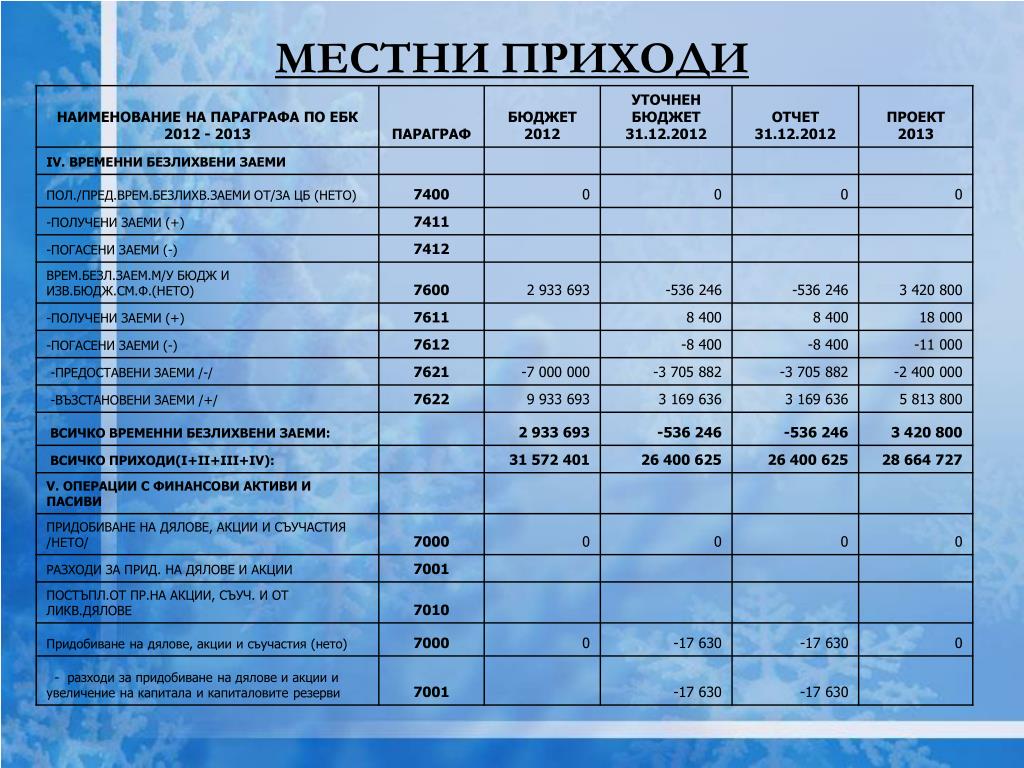 МЕСТНИ ПРИХОДИ

| НАИМЕНОВАНИЕ НА ПАРАГРАФА ПО ЕБК 2012 - 2013 | ПАРАГРАФ | БЮДЖЕТ 2012 | УТОЧНЕН БЮДЖЕТ 31.12.2012 | ОТЧЕТ 31.12.2012 | ПРОЕКТ 2013 |
|---|---|---|---|---|---|
| IV. ВРЕМЕННИ БЕЗЛИХВЕНИ ЗАЕМИ | | | | | |
| ПОЛ./ПРЕД.ВРЕМ.БЕЗЛИХВ.ЗАЕМИ ОТ/ЗА ЦБ (НЕТО) | 7400 | 0 | 0 | 0 | 0 |
| -ПОЛУЧЕНИ ЗАЕМИ (+) | 7411 | | | | |
| -ПОГАСЕНИ ЗАЕМИ (-) | 7412 | | | | |
| ВРЕМ.БЕЗЛ.ЗАЕМ.М/У БЮДЖ И ИЗВ.БЮДЖ.СМ.Ф.(НЕТО) | 7600 | 2 933 693 | -536 246 | -536 246 | 3 420 800 |
| -ПОЛУЧЕНИ ЗАЕМИ (+) | 7611 | | 8 400 | 8 400 | 18 000 |
| -ПОГАСЕНИ ЗАЕМИ (-) | 7612 | | -8 400 | -8 400 | -11 000 |
| -ПРЕДОСТАВЕНИ ЗАЕМИ /-/ | 7621 | -7 000 000 | -3 705 882 | -3 705 882 | -2 400 000 |
| -ВЪЗСТАНОВЕНИ ЗАЕМИ /+/ | 7622 | 9 933 693 | 3 169 636 | 3 169 636 | 5 813 800 |
| ВСИЧКО ВРЕМЕННИ БЕЗЛИХВЕНИ ЗАЕМИ: | | 2 933 693 | -536 246 | -536 246 | 3 420 800 |
| ВСИЧКО ПРИХОДИ(I+II+III+IV): | | 31 572 401 | 26 400 625 | 26 400 625 | 28 664 727 |
| V. ОПЕРАЦИИ С ФИНАНСОВИ АКТИВИ И ПАСИВИ | | | | | |
| ПРИДОБИВАНЕ НА ДЯЛОВЕ, АКЦИИ И СЪУЧАСТИЯ /НЕТО/ | 7000 | 0 | 0 | 0 | 0 |
| РАЗХОДИ ЗА ПРИД. НА ДЯЛОВЕ И АКЦИИ | 7001 | | | | |
| ПОСТЪПЛ.ОТ ПР.НА АКЦИИ, СЪУЧ. И ОТ ЛИКВ.ДЯЛОВЕ | 7010 | | | | |
| Придобиване на дялове, акции и съучастия (нето) | 7000 | 0 | -17 630 | -17 630 | 0 |
| - разходи за придобиване на дялове и акции и увеличение на капитала и капиталовите резерви | 7001 | | -17 630 | -17 630 | |